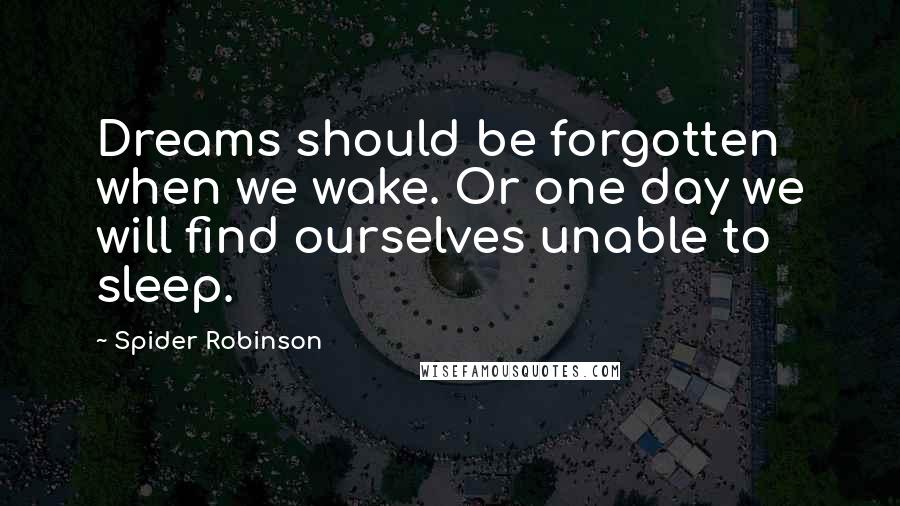 Dreams should be forgotten when we wake. Or one day we will find ourselves unable to sleep.

~ Spider Robinson

WISEFAMOUSQUOTES.COM